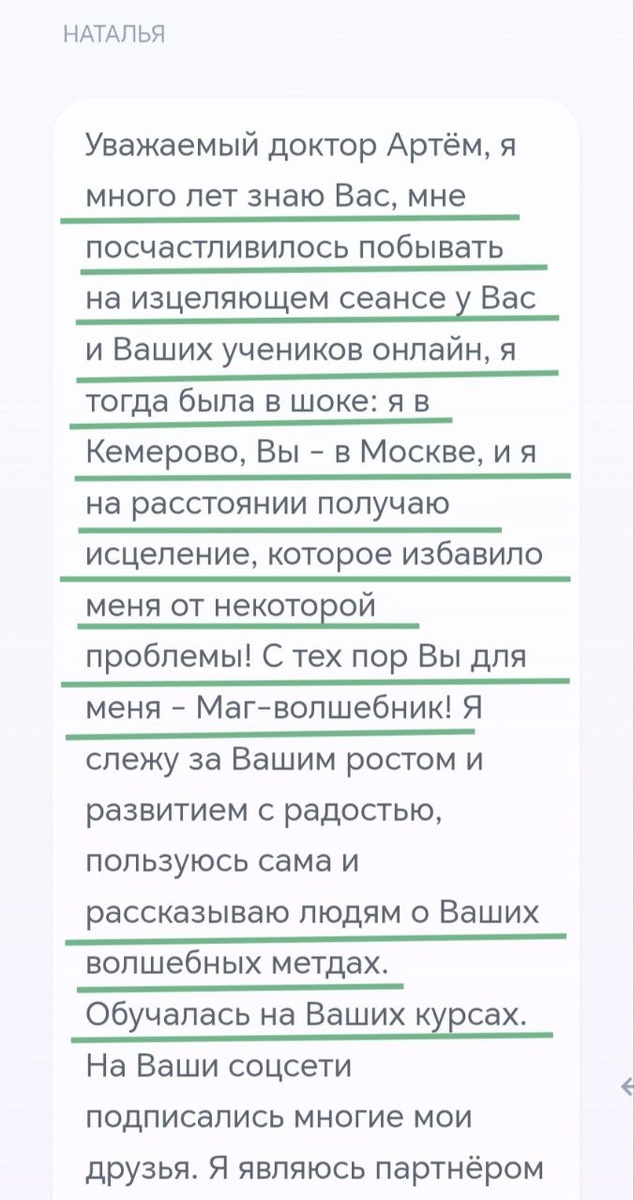 НАТАЛЬЯ

Уважаемый доктор Артём, я много лет знаю Вас, мне посчастливилось побывать на изцеляющем сеансе у Вас и Ваших учеников онлайн, я тогда была в шоке: я в Кемерово, Вы - в Москве, и я на расстоянии получаю исцеление, которое избавило меня от некоторой проблемы! С тех пор Вы для меня - Маг-волшебник! Я слежу за Вашим ростом и развитием с радостью, пользуюсь сама и рассказываю людям о Ваших волшебных метдах. Обучалась на Ваших курсах. На Ваши соцсети подписались многие мои друзья. Я являюсь партнёром